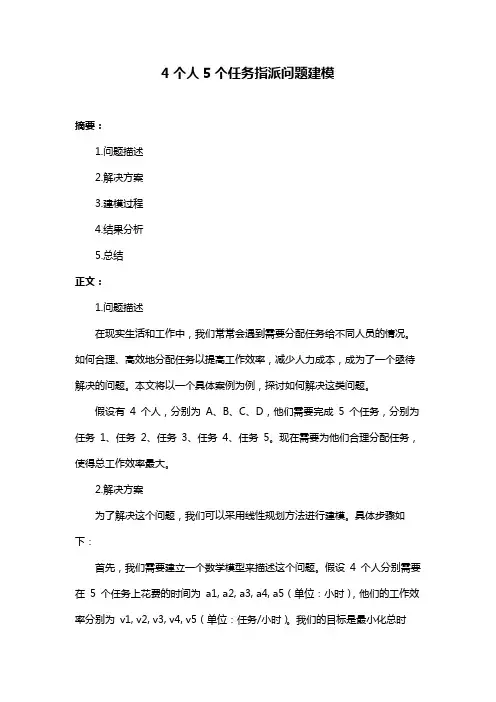 4 个人 5 个任务指派问题建模

摘要：

1.问题描述

2.解决方案

3.建模过程

4.结果分析

5.总结

正文：

1.问题描述

在现实生活和工作中，我们常常会遇到需要分配任务给不同人员的情况。如何合理、高效地分配任务以提高工作效率，减少人力成本，成为了一个亟待解决的问题。本文将以一个具体案例为例，探讨如何解决这类问题。

假设有 4 个人，分别为 A、B、C、D，他们需要完成 5 个任务，分别为任务 1、任务 2、任务 3、任务 4、任务 5。现在需要为他们合理分配任务，使得总工作效率最大。

2.解决方案

为了解决这个问题，我们可以采用线性规划方法进行建模。具体步骤如下：

首先，我们需要建立一个数学模型来描述这个问题。假设 4 个人分别需要在 5 个任务上花费的时间为 a1, a2, a3, a4, a5（单位：小时），他们的工作效率分别为 v1, v2, v3, v4, v5（单位：任务/小时）。我们的目标是最小化总时